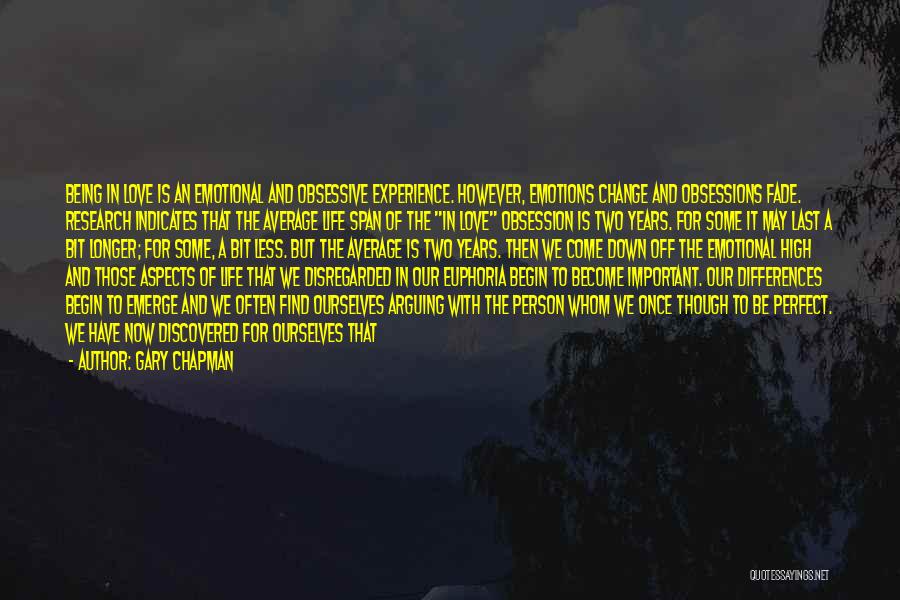 BEING IN LOVE IS AN EMOTIONAL AND OBSESSIVE EXPERIENCE. HOWEVER, EMOTIONS CHANGE AND OBSESSIONS FADE. RESEARCH INDICATES THAT THE AVERAGE LIFE SPAN OF THE "IN LOVE" OBSESSION IS TWO YEARS. FOR SOME IT MAY LAST A BIT LONGER; FOR SOME, A BIT LESS. BUT THE AVERAGE IS TWO YEARS. THEN WE COME DOWN OFF THE EMOTIONAL HIGH AND THOSE ASPECTS OF LIFE THAT WE DISREGARDED IN OUR EUPHORIA BEGIN TO BECOME IMPORTANT. OUR DIFFERENCES BEGIN TO EMERGE AND WE OFTEN FIND OURSELVES ARGUING WITH THE PERSON WHOM WE ONCE THOUGH TO BE PERFECT. WE HAVE NOW DISCOVERED FOR OURSELVES THAT

- AUTHOR: GARY CHAPMAN

QUOTESSAYINGS.NET